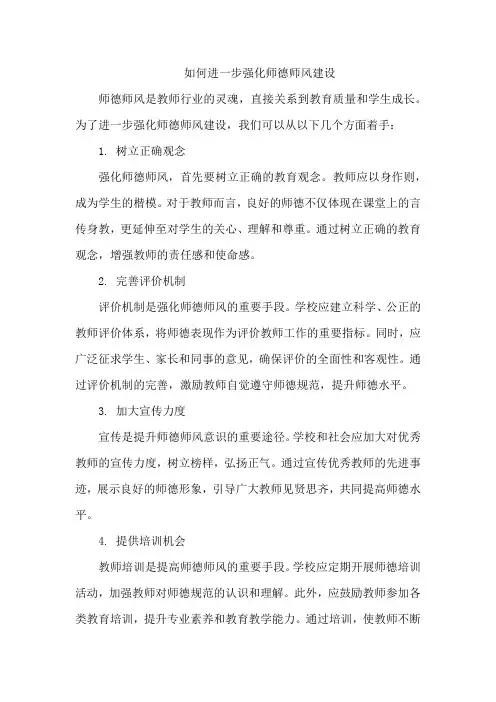 如何进一步强化师德师风建设

师德师风是教师行业的灵魂，直接关系到教育质量和学生成长。为了进一步强化师德师风建设，我们可以从以下几个方面着手：

1. 树立正确观念

强化师德师风，首先要树立正确的教育观念。教师应以身作则，成为学生的楷模。对于教师而言，良好的师德不仅体现在课堂上的言传身教，更延伸至对学生的关心、理解和尊重。通过树立正确的教育观念，增强教师的责任感和使命感。

2. 完善评价机制

评价机制是强化师德师风的重要手段。学校应建立科学、公正的教师评价体系，将师德表现作为评价教师工作的重要指标。同时，应广泛征求学生、家长和同事的意见，确保评价的全面性和客观性。通过评价机制的完善，激励教师自觉遵守师德规范，提升师德水平。

3. 加大宣传力度

宣传是提升师德师风意识的重要途径。学校和社会应加大对优秀教师的宣传力度，树立榜样，弘扬正气。通过宣传优秀教师的先进事迹，展示良好的师德形象，引导广大教师见贤思齐，共同提高师德水平。

4. 提供培训机会

教师培训是提高师德师风的重要手段。学校应定期开展师德培训活动，加强教师对师德规范的认识和理解。此外，应鼓励教师参加各类教育培训，提升专业素养和教育教学能力。通过培训，使教师不断